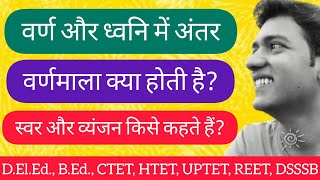 वर्ण और ध्वनि में अंतर

वर्णमाला क्या होती है?

स्वर और व्यंजन किसे कहते हैं?

D.El.Ed., B.Ed., CTET, HTET, UPTET, REET, DSSSB